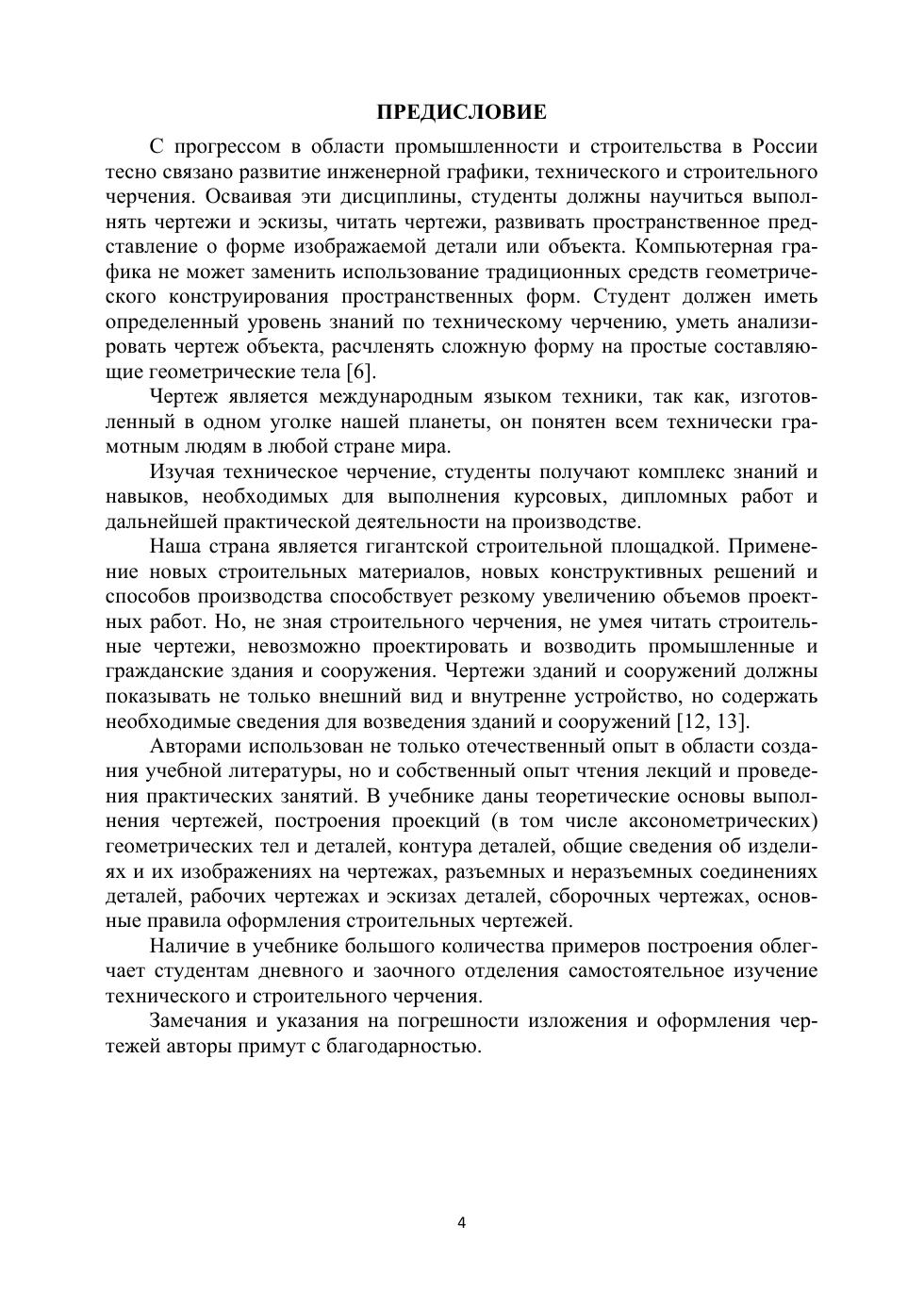 ПРЕДИСЛОВИЕ

С прогрессом в области промышленности и строительства в России тесно связано развитие инженерной графики, технического и строительного черчения. Осваивая эти дисциплины, студенты должны научиться выполнять чертежи и эскизы, читать чертежи, развивать пространственное представление о форме изображаемой детали или объекта. Компьютерная графика не может заменить использование традиционных средств геометрического конструирования пространственных форм. Студент должен иметь определенный уровень знаний по техническому черчению, уметь анализировать чертеж объекта, расчленять сложную форму на простые составляющие геометрические тела [6].

Чертеж является международным языком техники, так как, изготовленный в одном уголке нашей планеты, он понятен всем технически грамотным людям в любой стране мира.

Изучая техническое черчение, студенты получают комплекс знаний и навыков, необходимых для выполнения курсовых, дипломных работ и дальнейшей практической деятельности на производстве.

Наша страна является гигантской строительной площадкой. Применение новых строительных материалов, новых конструктивных решений и способов производства способствует резкому увеличению объемов проектных работ. Но, не зная строительного черчения, не умея читать строительные чертежи, невозможно проектировать и возводить промышленные и гражданские здания и сооружения. Чертежи зданий и сооружений должны показывать не только внешний вид и внутренне устройство, но содержать необходимые сведения для возведения зданий и сооружений [12, 13].

Авторами использован не только отечественный опыт в области создания учебной литературы, но и собственный опыт чтения лекций и проведения практических занятий. В учебнике даны теоретические основы выполнения чертежей, построения проекций (в том числе аксонометрических) геометрических тел и деталей, контура деталей, общие сведения об изделиях и их изображениях на чертежах, разъемных и неразъемных соединениях деталей, рабочих чертежах и эскизах деталей, сборочных чертежах, основные правила оформления строительных чертежей.

Наличие в учебнике большого количества примеров построения облегчает студентам дневного и заочного отделения самостоятельное изучение технического и строительного черчения.

Замечания и указания на погрешности изложения и оформления чертежей авторы примут с благодарностью.

4